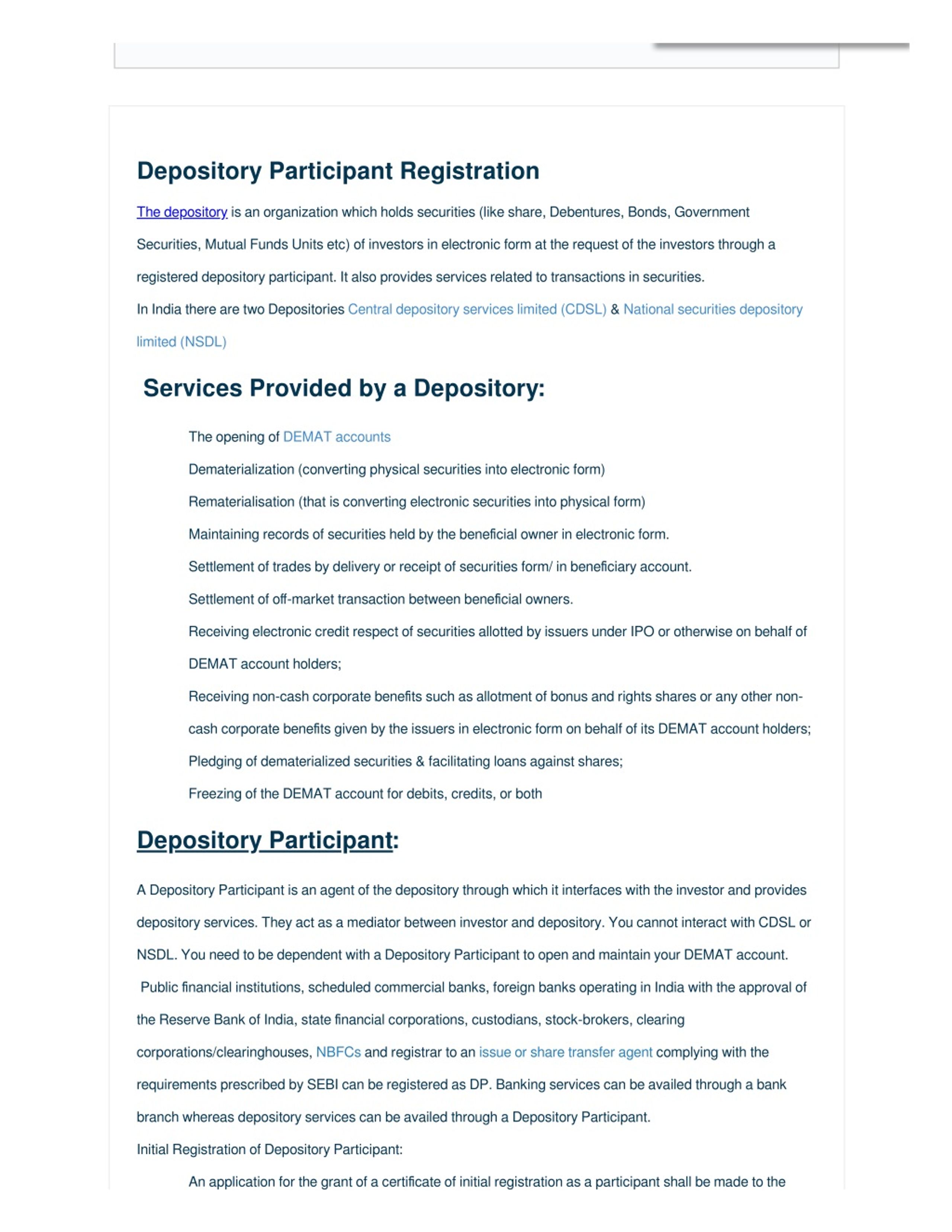 Depository Participant Registration

The depository is an organization which holds securities (like share, Debentures, Bonds, Government Securities, Mutual Funds Units etc) of investors in electronic form at the request of the investors through a registered depository participant. It also provides services related to transactions in securities.

In India there are two Depositories Central depository services limited (CDSL) & National securities depository limited (NSDL)

Services Provided by a Depository:

The opening of DEMAT accounts

Dematerialization (converting physical securities into electronic form)

Rematerialisation (that is converting electronic securities into physical form)

Maintaining records of securities held by the beneficial owner in electronic form.

Settlement of trades by delivery or receipt of securities form/ in beneficiary account.

Settlement of off-market transaction between beneficial owners.

Receiving electronic credit respect of securities allotted by issuers under IPO or otherwise on behalf of DEMAT account holders;

Receiving non-cash corporate benefits such as allotment of bonus and rights shares or any other non-cash corporate benefits given by the issuers in electronic form on behalf of its DEMAT account holders;

Pledging of dematerialized securities & facilitating loans against shares;

Freezing of the DEMAT account for debits, credits, or both

Depository Participant:

A Depository Participant is an agent of the depository through which it interfaces with the investor and provides depository services. They act as a mediator between investor and depository. You cannot interact with CDSL or NSDL. You need to be dependent with a Depository Participant to open and maintain your DEMAT account.

Public financial institutions, scheduled commercial banks, foreign banks operating in India with the approval of the Reserve Bank of India, state financial corporations, custodians, stock-brokers, clearing corporations/clearinghouses, NBFCs and registrar to an issue or share transfer agent complying with the requirements prescribed by SEBI can be registered as DP. Banking services can be availed through a bank branch whereas depository services can be availed through a Depository Participant.

Initial Registration of Depository Participant:

An application for the grant of a certificate of initial registration as a participant shall be made to the